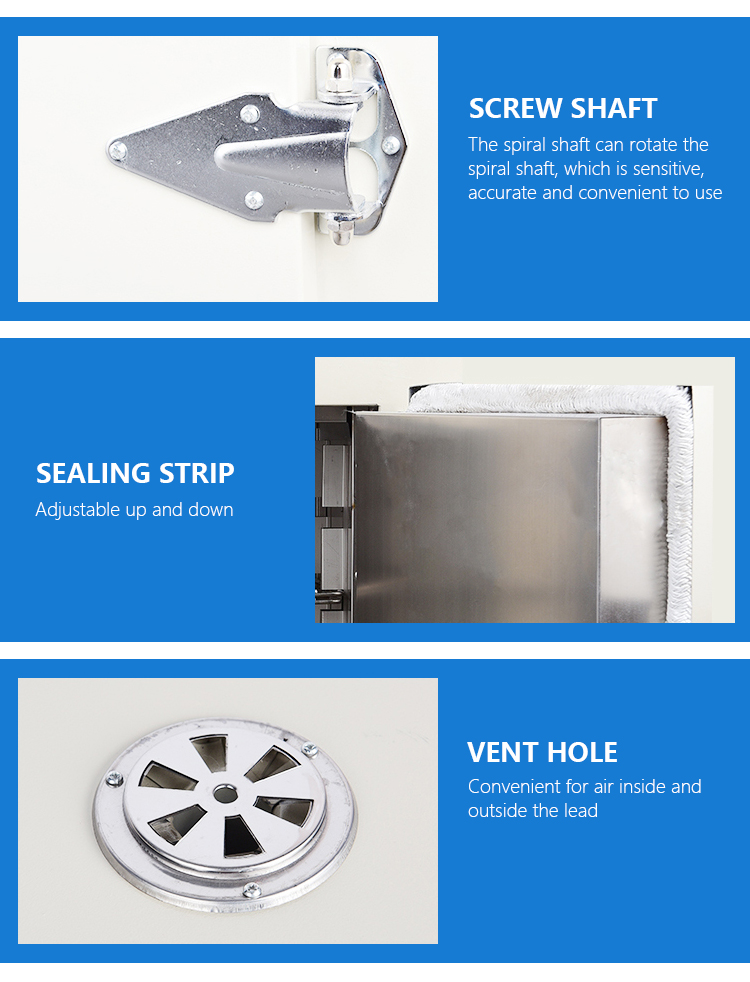 SCREW SHAFT

The spiral shaft can rotate the spiral shaft, which is sensitive, accurate and convenient to use

SEALING STRIP

Adjustable up and down

VENT HOLE

Convenient for air inside and outside the lead